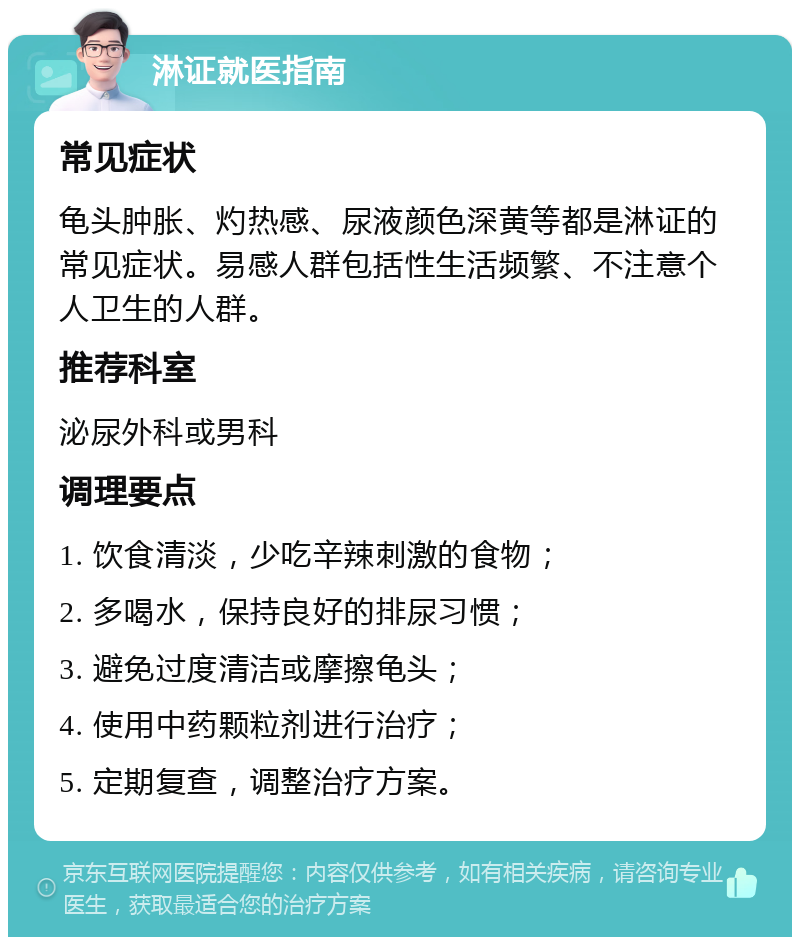 淋证就医指南

常见症状

龟头肿胀、灼热感、尿液颜色深黄等都是淋证的常见症状。易感人群包括性生活频繁、不注意个人卫生的人群。

推荐科室

泌尿外科或男科

调理要点

1. 饮食清淡，少吃辛辣刺激的食物；

2. 多喝水，保持良好的排尿习惯；

3. 避免过度清洁或摩擦龟头；

4. 使用中药颗粒剂进行治疗；

5. 定期复查，调整治疗方案。

京东互联网医院提醒您：内容仅供参考，如有相关疾病，请咨询专业医生，获取最适合您的治疗方案